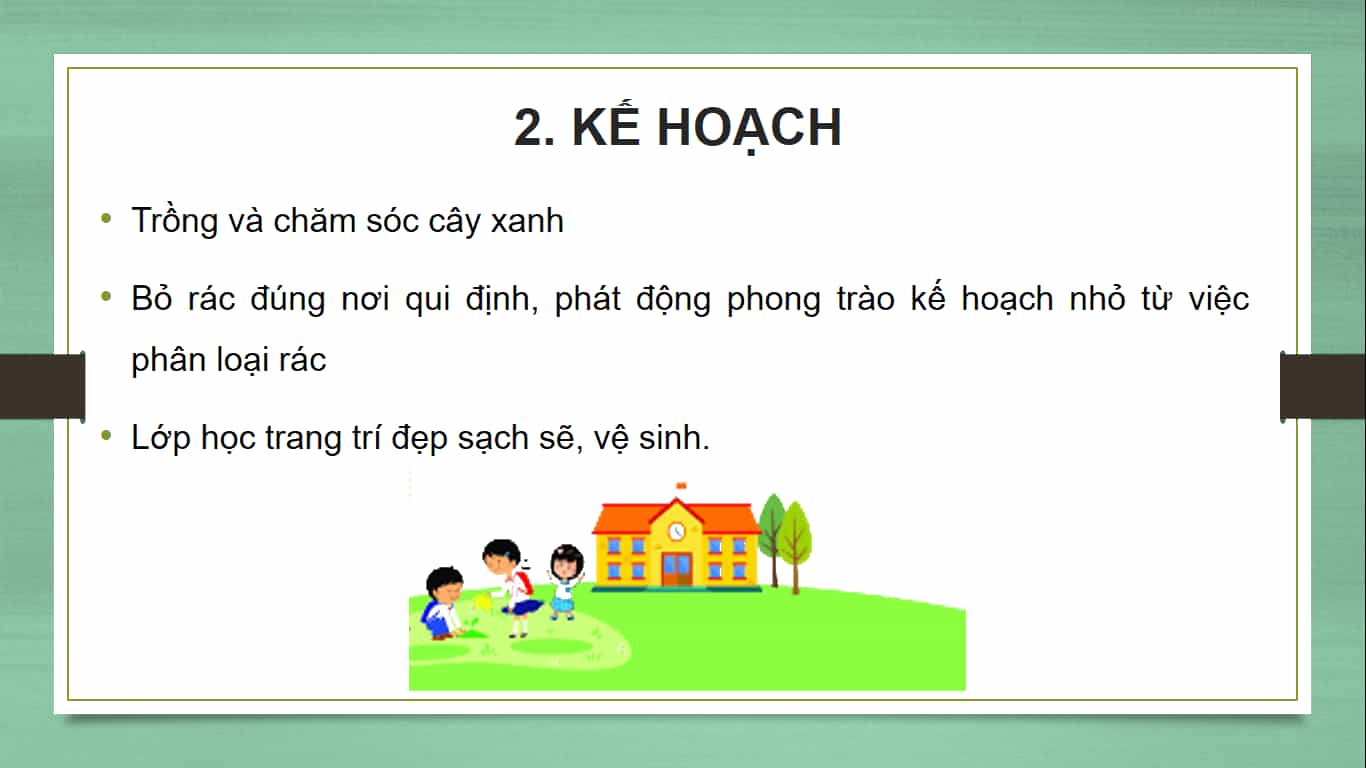 2. KẾ HOẠCH

• Trồng và chăm sóc cây xanh

• Bỏ rác đúng nơi qui định, phát động phong trào kế hoạch nhỏ từ việc phân loại rác

• Lớp học trang trí đẹp sạch sẽ, vệ sinh.